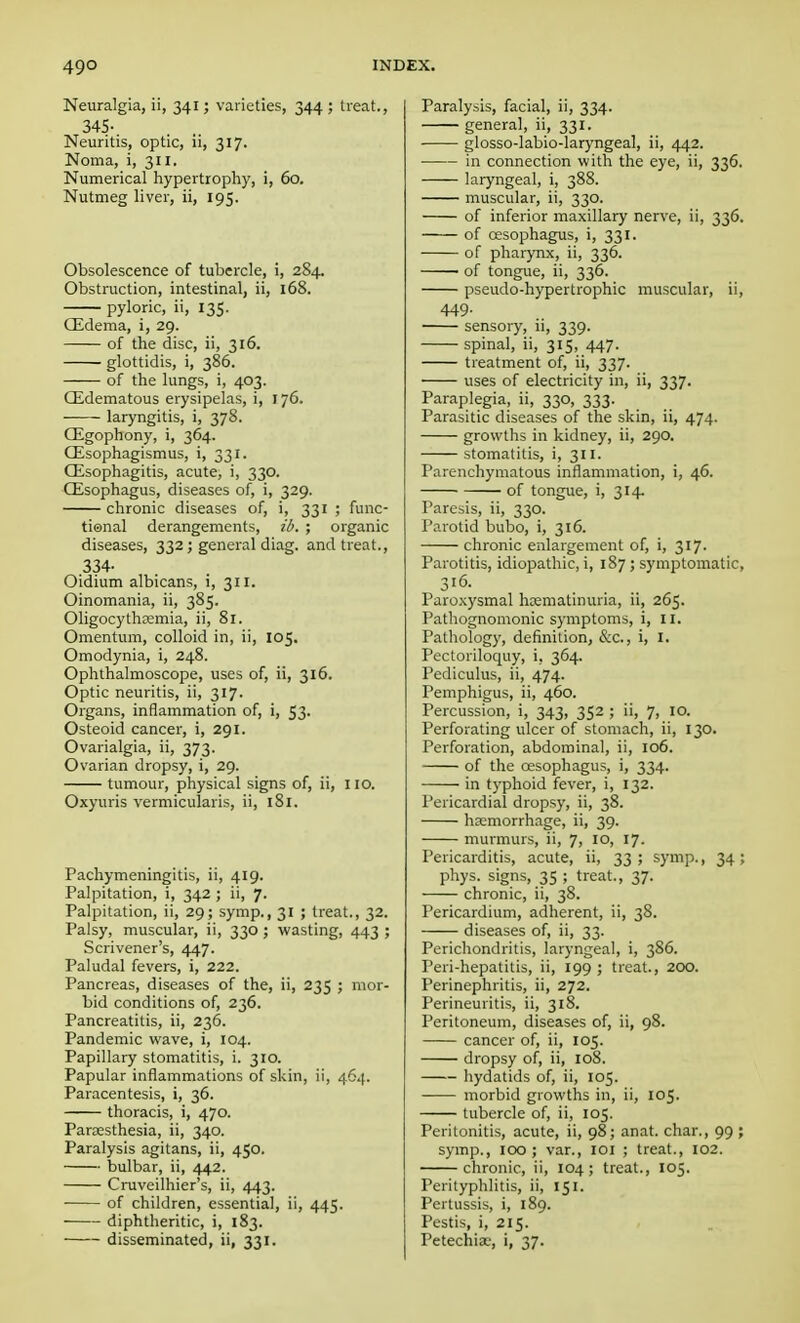 490 INDEX.

Neuralgia, ii, 341; varieties, 344; treat., 345.
Neuritis, optic, ii, 317.
Noma, i, 311.
Numerical hypertrophy, i, 60.
Nutmeg liver, ii, 195.

Obsolescence of tubercle, i, 284.
Obstruction, intestinal, ii, 168.
—— pyloric, ii, 135.
Œdema, i, 29.
—— of the disc, ii, 316.
—— glottidis, i, 386.
—— of the lungs, i, 403.
Œdematous erysipelas, i, 176.
—— laryngitis, i, 378.
Œgophony, i, 364.
Œsophagismus, i, 331.
Œsophagitis, acute, i, 330.
Œsophagus, diseases of, i, 329.
—— chronic diseases of, i, 331; functional derangements, ib.; organic diseases, 332; general diag. and treat., 334.
Oidium albicans, i, 311.
Oinomania, ii, 385.
Oligocythæmia, ii, 81.
Omentum, colloid in, ii, 105.
Omodynia, i, 248.
Ophthalmoscope, uses of, ii, 316.
Optic neuritis, ii, 317.
Organs, inflammation of, i, 53.
Osteoid cancer, i, 291.
Ovarialgia, ii, 373.
Ovarian dropsy, i, 29.
—— tumour, physical signs of, ii, 110.
Oxyuris vermicularis, ii, 181.

Pachymeningitis, ii, 419.
Palpitation, i, 342; ii, 7.
Palpitation, ii, 29; symp., 31; treat., 32.
Palsy, muscular, ii, 330; wasting, 443; Scrivener's, 447.
Paludal fevers, i, 222.
Pancreas, diseases of the, ii, 235; morbid conditions of, 236.
Pancreatitis, ii, 236.
Pandemic wave, i, 104.
Papillary stomatitis, i. 310.
Papular inflammations of skin, ii, 464.
Paracentesis, i, 36.
—— thoracis, i, 470.
Paræsthesia, ii, 340.
Paralysis agitans, ii, 450.
—— bulbar, ii, 442.
—— Cruveilhier's, ii, 443.
—— of children, essential, ii, 445.
—— diphtheritic, i, 183.
—— disseminated, ii, 331.

Paralysis, facial, ii, 334.
—— general, ii, 331.
—— glosso-labio-laryngeal, ii, 442.
—— in connection with the eye, ii, 336.
—— laryngeal, i, 388.
—— muscular, ii, 330.
—— of inferior maxillary nerve, ii, 336.
—— of œsophagus, i, 331.
—— of pharynx, ii, 336.
—— of tongue, ii, 336.
—— pseudo-hypertrophic muscular, ii, 449.
—— sensory, ii, 339.
—— spinal, ii, 315, 447.
—— treatment of, ii, 337.
—— uses of electricity in, ii, 337.
Paraplegia, ii, 330, 333.
Parasitic diseases of the skin, ii, 474.
—— growths in kidney, ii, 290.
—— stomatitis, i, 311.
Parenchymatous inflammation, i, 46.
—— —— of tongue, i, 314.
Paresis, ii, 330.
Parotid bubo, i, 316.
—— chronic enlargement of, i, 317.
Parotitis, idiopathic, i, 187; symptomatic, 316.
Paroxysmal hæmatinuria, ii, 265.
Pathognomonic symptoms, i, 11.
Pathology, definition, &c., i, 1.
Pectoriloquy, i, 364.
Pediculus, ii, 474.
Pemphigus, ii, 460.
Percussion, i, 343, 352; ii, 7, 10.
Perforating ulcer of stomach, ii, 130.
Perforation, abdominal, ii, 106.
—— of the œsophagus, i, 334.
—— in typhoid fever, i, 132.
Pericardial dropsy, ii, 38.
—— hæmorrhage, ii, 39.
—— murmurs, ii, 7, 10, 17.
Pericarditis, acute, ii, 33; symp., 34; phys. signs, 35; treat., 37.
—— chronic, ii, 38.
Pericardium, adherent, ii, 38.
—— diseases of, ii, 33.
Perichondritis, laryngeal, i, 386.
Peri-hepatitis, ii, 199; treat., 200.
Perinephritis, ii, 272.
Perineuritis, ii, 318.
Peritoneum, diseases of, ii, 98.
—— cancer of, ii, 105.
—— dropsy of, ii, 108.
—— hydatids of, ii, 105.
—— morbid growths in, ii, 105.
—— tubercle of, ii, 105.
Peritonitis, acute, ii, 98; anat. char., 99; symp., 100; var., 101; treat., 102.
—— chronic, ii, 104; treat., 105.
Perityphlitis, ii, 151.
Pertussis, i, 189.
Pestis, i, 215.
Petechiæ, i, 37.